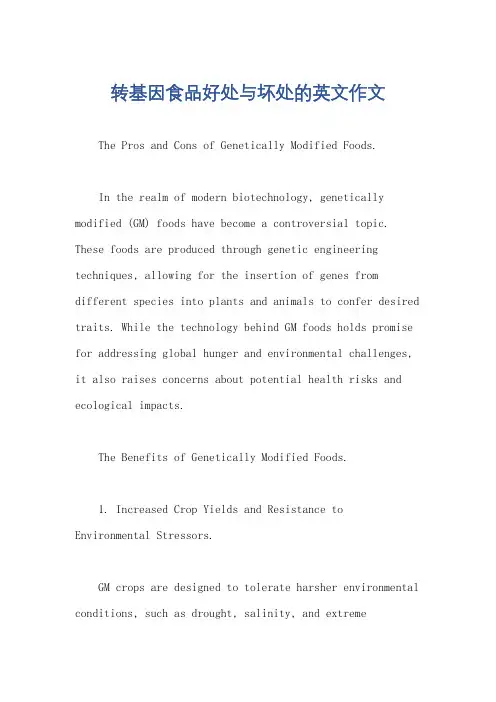 转基因食品好处与坏处的英文作文

The Pros and Cons of Genetically Modified Foods.

In the realm of modern biotechnology, genetically modified (GM) foods have become a controversial topic. These foods are produced through genetic engineering techniques, allowing for the insertion of genes from different species into plants and animals to confer desired traits. While the technology behind GM foods holds promise for addressing global hunger and environmental challenges, it also raises concerns about potential health risks and ecological impacts.

The Benefits of Genetically Modified Foods.

1. Increased Crop Yields and Resistance to Environmental Stressors.

GM crops are designed to tolerate harsher environmental conditions, such as drought, salinity, and extreme